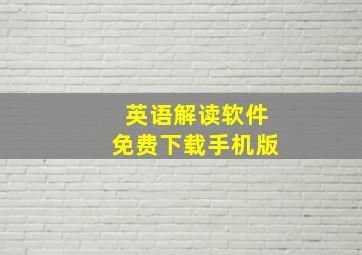 英语解读软件
免费下载手机版